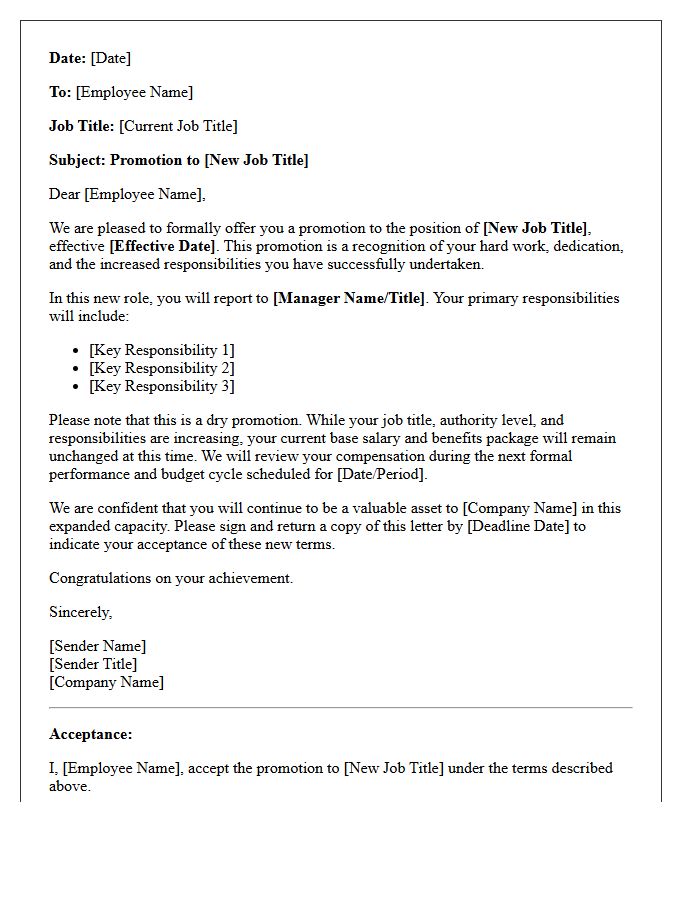 Date: [Date]

To: [Employee Name]

Job Title: [Current Job Title]

Subject: Promotion to [New Job Title]

Dear [Employee Name],

We are pleased to formally offer you a promotion to the position of [New Job Title], effective [Effective Date]. This promotion is a recognition of your hard work, dedication, and the increased responsibilities you have successfully undertaken.

In this new role, you will report to [Manager Name/Title]. Your primary responsibilities will include:

• [Key Responsibility 1]
• [Key Responsibility 2]
• [Key Responsibility 3]

Please note that this is a dry promotion. While your job title, authority level, and responsibilities are increasing, your current base salary and benefits package will remain unchanged at this time. We will review your compensation during the next formal performance and budget cycle scheduled for [Date/Period].

We are confident that you will continue to be a valuable asset to [Company Name] in this expanded capacity. Please sign and return a copy of this letter by [Deadline Date] to indicate your acceptance of these new terms.

Congratulations on your achievement.

Sincerely,

[Sender Name]
[Sender Title]
[Company Name]

Acceptance:

I, [Employee Name], accept the promotion to [New Job Title] under the terms described above.